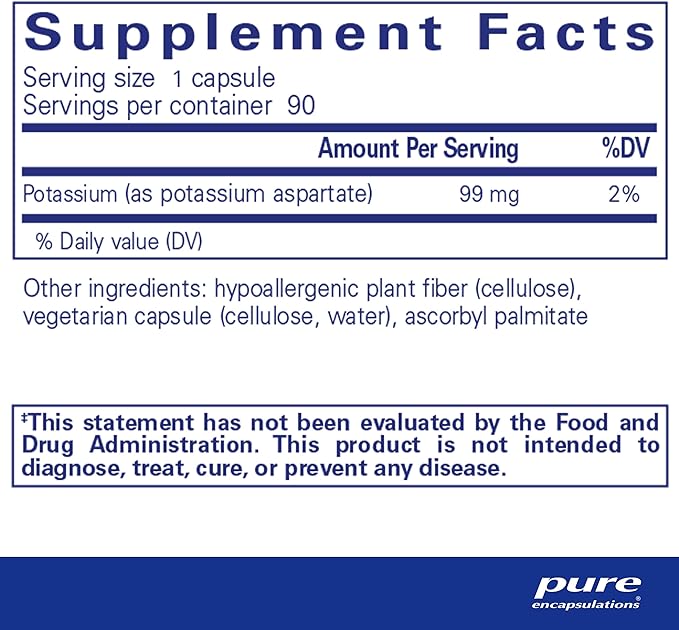 Supplement Facts
Serving size 1 capsule
Servings per container 90

| | Amount Per Serving | %DV |
|---|---|---|
| Potassium (as potassium aspartate) | 99 mg | 2% |

% Daily value (DV)

Other ingredients: hypoallergenic plant fiber (cellulose), vegetarian capsule (cellulose, water), ascorbyl palmitate

‡This statement has not been evaluated by the Food and Drug Administration. This product is not intended to diagnose, treat, cure, or prevent any disease.

pure encapsulations®